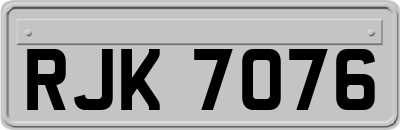 RJK 7076